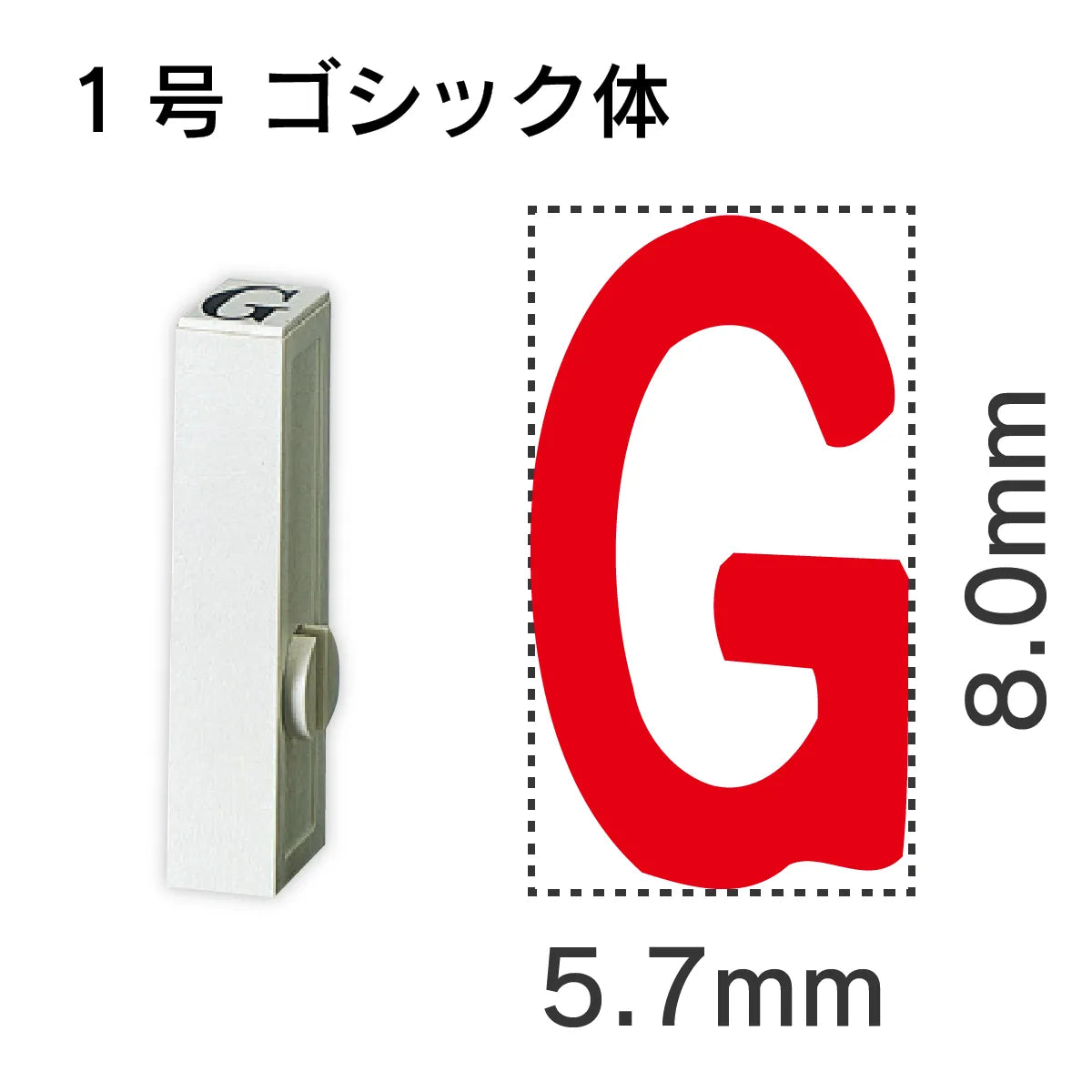 1 号 ゴシック体

G

G

8.0mm

5.7mm